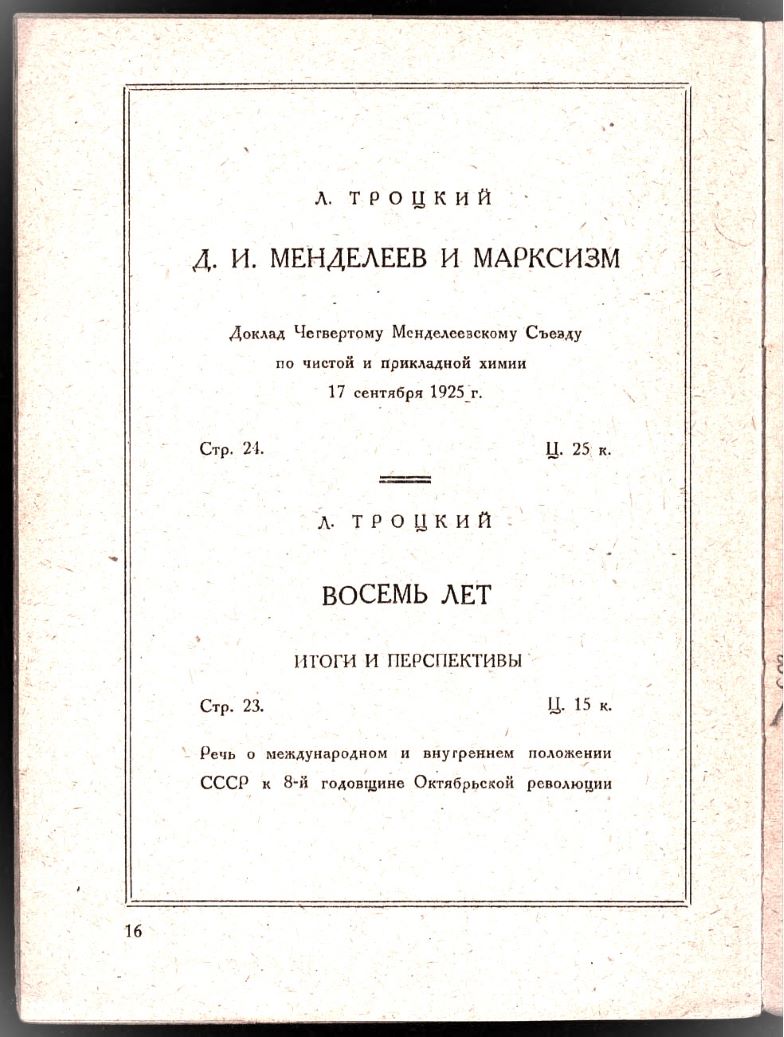 Л. ТРОЦКИЙ

Д. И. МЕНДЕЛЕЕВ И МАРКСИЗМ

Доклад Четвертому Менделеевскому Съезду по чистой и прикладной химии 17 сентября 1925 г.

Стр. 24. Ц. 25 к.

Л. ТРОЦКИЙ

ВОСЕМЬ ЛЕТ

ИТОГИ И ПЕРСПЕКТИВЫ

Стр. 23. Ц. 15 к.

Речь о международном и внутреннем положении СССР к 8-й годовщине Октябрьской революции

16